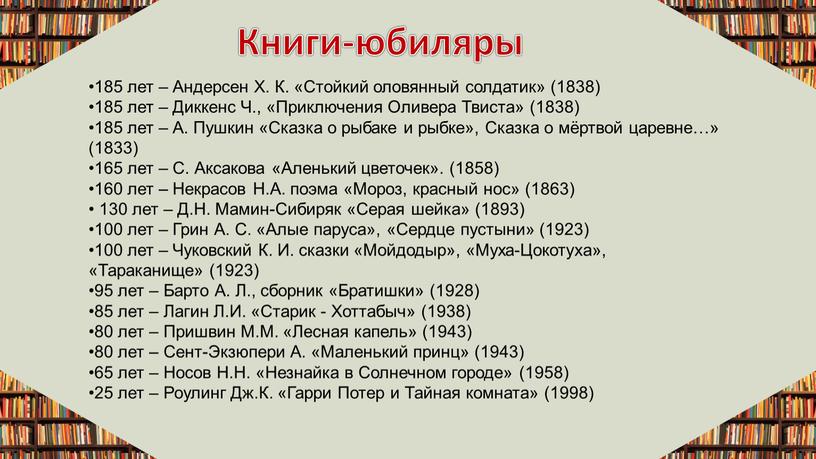 Книги-юбиляры

•185 лет – Андерсен Х. К. «Стойкий оловянный солдатик» (1838)
•185 лет – Диккенс Ч., «Приключения Оливера Твиста» (1838)
•185 лет – А. Пушкин «Сказка о рыбаке и рыбке», Сказка о мёртвой царевне…» (1833)
•165 лет – С. Аксакова «Аленький цветочек». (1858)
•160 лет – Некрасов Н.А. поэма «Мороз, красный нос» (1863)
• 130 лет – Д.Н. Мамин-Сибиряк «Серая шейка» (1893)
•100 лет – Грин А. С. «Алые паруса», «Сердце пустыни» (1923)
•100 лет – Чуковский К. И. сказки «Мойдодыр», «Муха-Цокотуха», «Тараканище» (1923)
•95 лет – Барто А. Л., сборник «Братишки» (1928)
•85 лет – Лагин Л.И. «Старик - Хоттабыч» (1938)
•80 лет – Пришвин М.М. «Лесная капель» (1943)
•80 лет – Сент-Экзюпери А. «Маленький принц» (1943)
•65 лет – Носов Н.Н. «Незнайка в Солнечном городе» (1958)
•25 лет – Роулинг Дж.К. «Гарри Потер и Тайная комната» (1998)